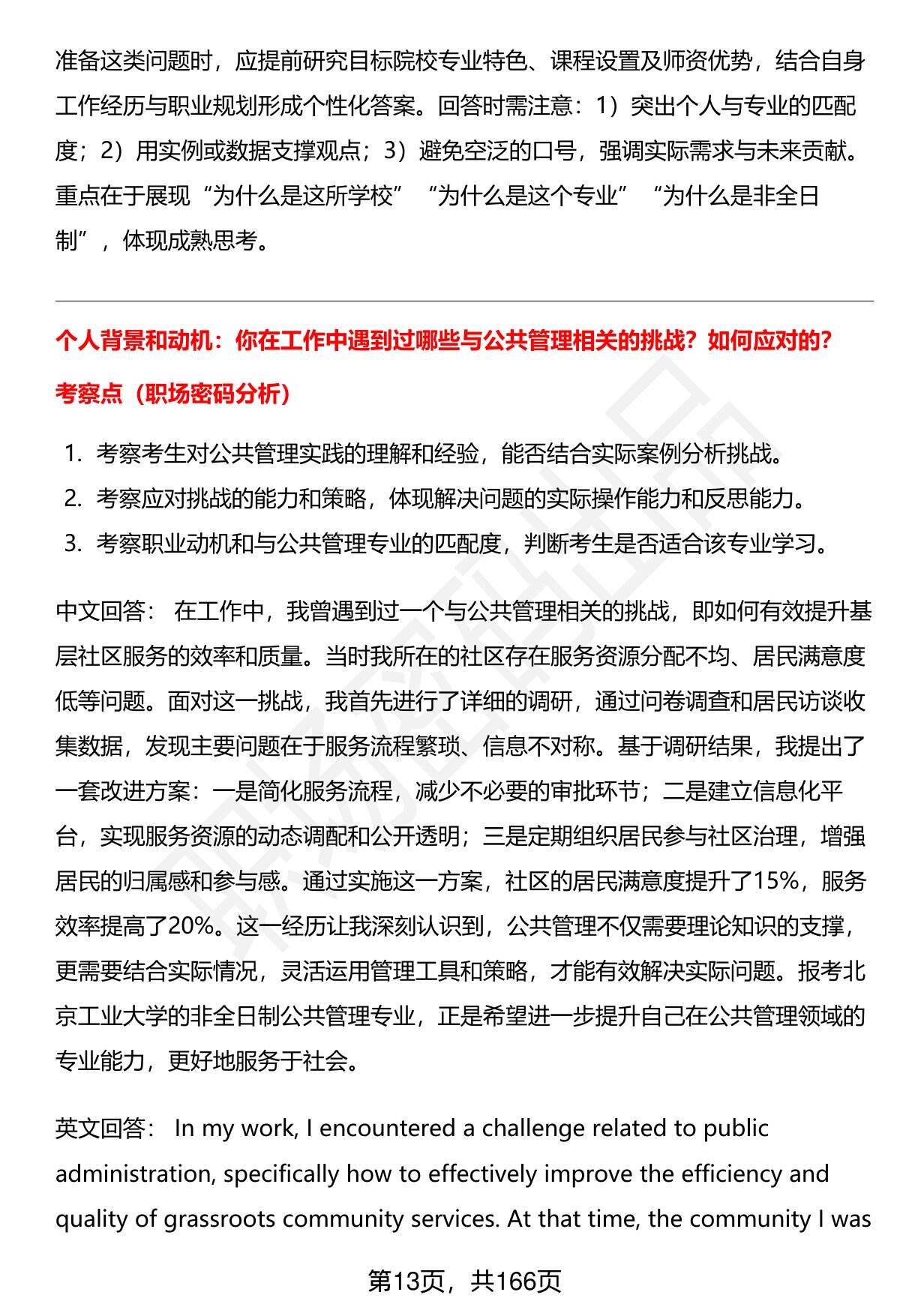 准备这类问题时，应提前研究目标院校专业特色、课程设置及师资优势，结合自身工作经历与职业规划形成个性化答案。回答时需注意：1）突出个人与专业的匹配度；2）用实例或数据支撑观点；3）避免空泛的口号，强调实际需求与未来贡献。重点在于展现“为什么是这所学校”“为什么是这个专业”“为什么是非全日制”，体现成熟思考。

个人背景和动机：你在工作中遇到过哪些与公共管理相关的挑战？如何应对的？

考察点（职场密码分析）

1. 考察考生对公共管理实践的理解和经验，能否结合实际案例分析挑战。
2. 考察应对挑战的能力和策略，体现解决问题的实际操作能力和反思能力。
3. 考察职业动机和与公共管理专业的匹配度，判断考生是否适合该专业学习。

中文回答： 在工作中，我曾遇到过一个与公共管理相关的挑战，即如何有效提升基层社区服务的效率和质量。当时我所在的社区存在服务资源分配不均、居民满意度低等问题。面对这一挑战，我首先进行了详细的调研，通过问卷调查和居民访谈收集数据，发现主要问题在于服务流程繁琐、信息不对称。基于调研结果，我提出了一套改进方案：一是简化服务流程，减少不必要的审批环节；二是建立信息化平台，实现服务资源的动态调配和公开透明；三是定期组织居民参与社区治理，增强居民的归属感和参与感。通过实施这一方案，社区的居民满意度提升了15%，服务效率提高了20%。这一经历让我深刻认识到，公共管理不仅需要理论知识的支撑，更需要结合实际情况，灵活运用管理工具和策略，才能有效解决实际问题。报考北京工业大学的非全日制公共管理专业，正是希望进一步提升自己在公共管理领域的专业能力，更好地服务于社会。

英文回答： In my work, I encountered a challenge related to public administration, specifically how to effectively improve the efficiency and quality of grassroots community services. At that time, the community I was

第13页，共166页